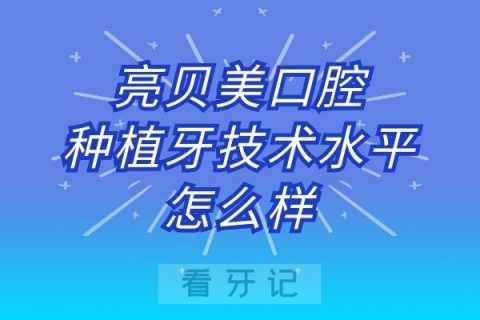 亮贝美口腔
种植牙技术水平
怎么样

看牙记